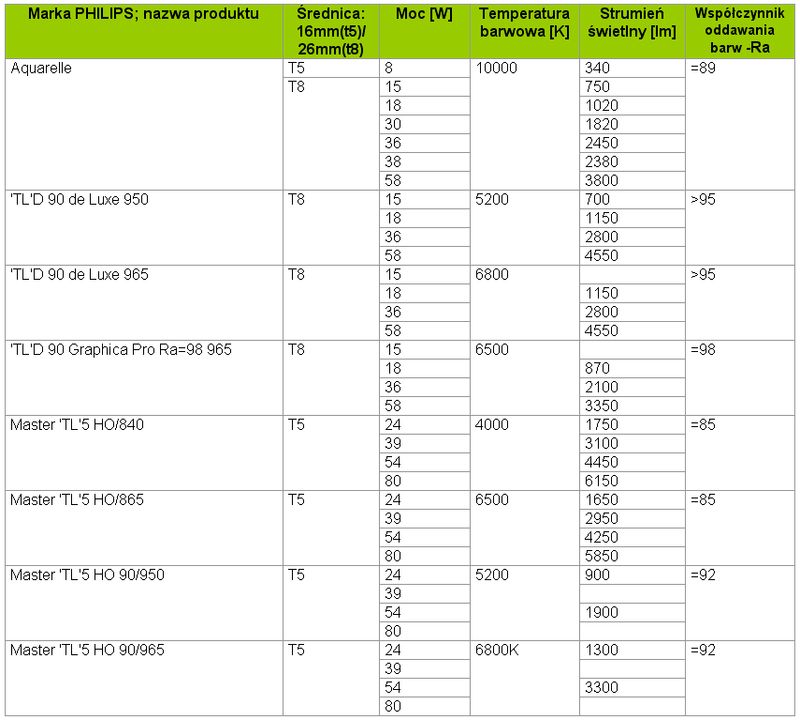 | Marka PHILIPS; nazwa produktu | Średnica: 16mm(t5)/ 26mm(t8) | Moc [W] | Temperatura barwowa [K] | Strumień świetlny [lm] | Współczynnik oddawania barw -Ra |
|---|---|---|---|---|---|
| Aquarelle | T5 | 8 | 10000 | 340 | =89 |
| | T8 | 15 | | 750 | |
| | | 18 | | 1020 | |
| | | 30 | | 1820 | |
| | | 36 | | 2450 | |
| | | 38 | | 2380 | |
| | | 58 | | 3800 | |
| 'TL'D 90 de Luxe 950 | T8 | 15 | 5200 | 700 | >95 |
| | | 18 | | 1150 | |
| | | 36 | | 2800 | |
| | | 58 | | 4550 | |
| 'TL'D 90 de Luxe 965 | T8 | 15 | 6800 | | >95 |
| | | 18 | | 1150 | |
| | | 36 | | 2800 | |
| | | 58 | | 4550 | |
| 'TL'D 90 Graphica Pro Ra=98 965 | T8 | 15 | 6500 | | =98 |
| | | 18 | | 870 | |
| | | 36 | | 2100 | |
| | | 58 | | 3350 | |
| Master 'TL'5 HO/840 | T5 | 24 | 4000 | 1750 | =85 |
| | | 39 | | 3100 | |
| | | 54 | | 4450 | |
| | | 80 | | 6150 | |
| Master 'TL'5 HO/865 | T5 | 24 | 6500 | 1650 | =85 |
| | | 39 | | 2950 | |
| | | 54 | | 4250 | |
| | | 80 | | 5850 | |
| Master 'TL'5 HO 90/950 | T5 | 24 | 5200 | 900 | =92 |
| | | 39 | | | |
| | | 54 | | 1900 | |
| | | 80 | | | |
| Master 'TL'5 HO 90/965 | T5 | 24 | 6800K | 1300 | =92 |
| | | 39 | | | |
| | | 54 | | 3300 | |
| | | 80 | | | |